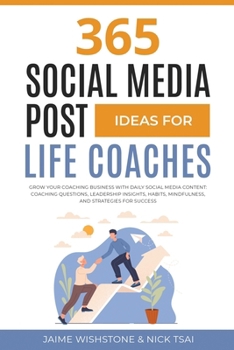 365
SOCIAL MEDIA POST IDEAS FOR
LIFE COACHES

GROW YOUR COACHING BUSINESS WITH DAILY SOCIAL MEDIA CONTENT: COACHING QUESTIONS, LEADERSHIP INSIGHTS, HABITS, MINDFULNESS, AND STRATEGIES FOR SUCCESS

JAIME WISHSTONE & NICK TSAI